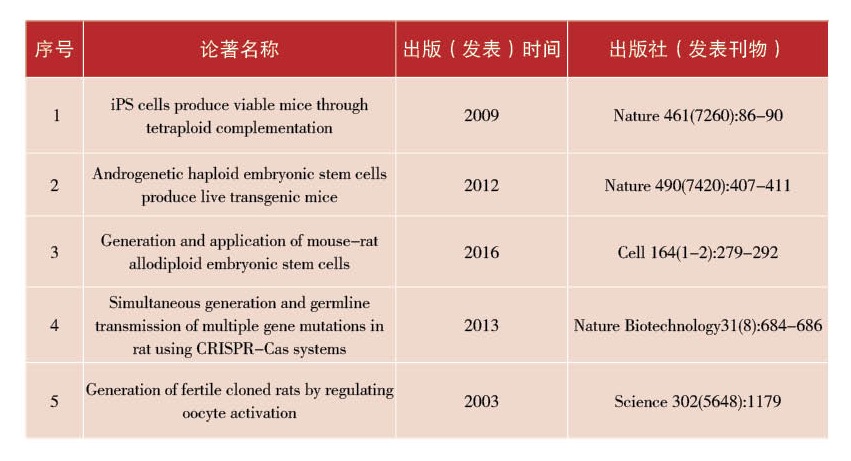 | 序号 | 论著名称 | 出版（发表）时间 | 出版社（发表刊物） |
|---|---|---|---|
| 1 | iPS cells produce viable mice through tetraploid complementation | 2009 | Nature 461(7260):86–90 |
| 2 | Androgenetic haploid embryonic stem cells produce live transgenic mice | 2012 | Nature 490(7420):407–411 |
| 3 | Generation and application of mouse–rat allodiploid embryonic stem cells | 2016 | Cell 164(1–2):279–292 |
| 4 | Simultaneous generation and germline transmission of multiple gene mutations in rat using CRISPR–Cas systems | 2013 | Nature Biotechnology31(8):684–686 |
| 5 | Generation of fertile cloned rats by regulating oocyte activation | 2003 | Science 302(5648):1179 |